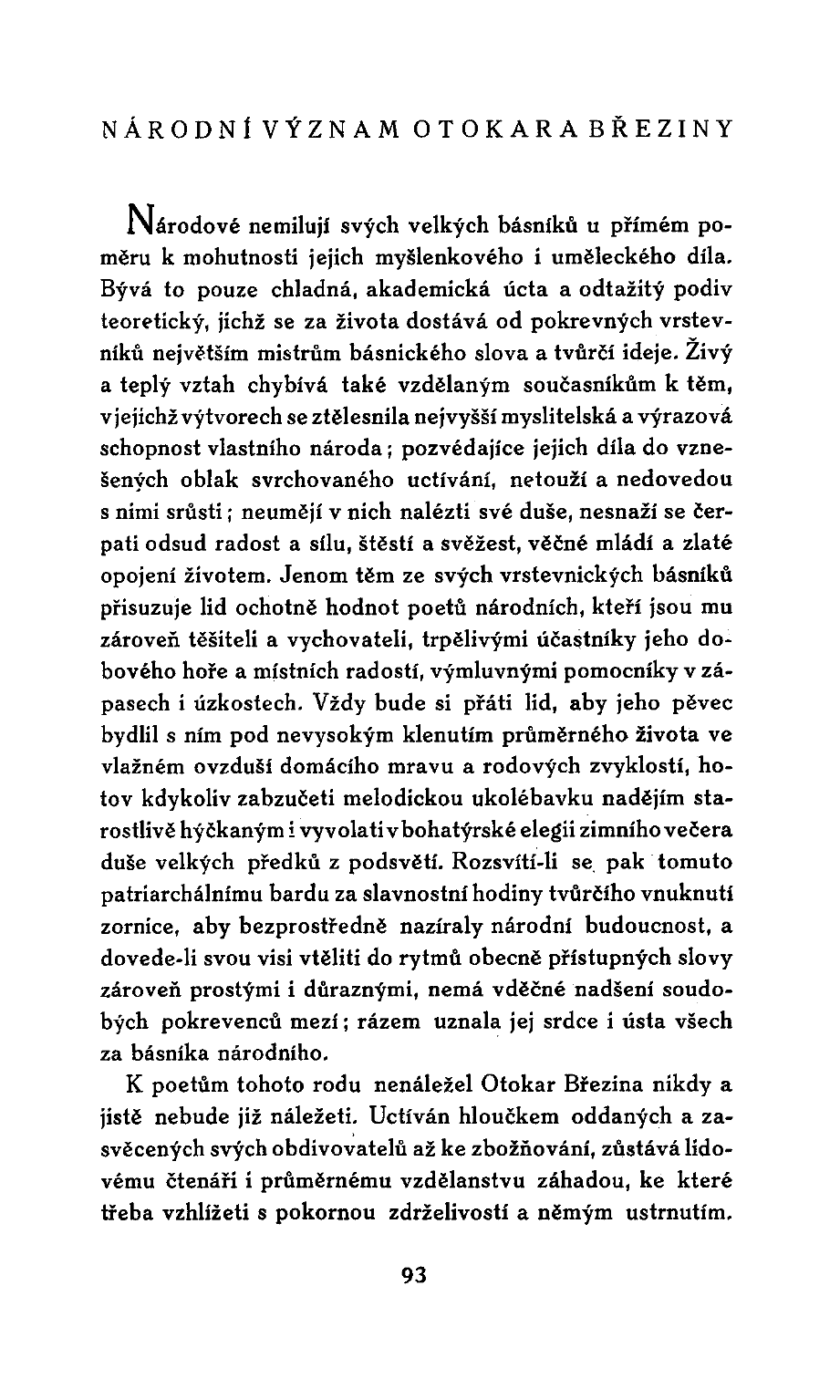 NÁRODNÍ VÝZNAM OTOKARA BŘEZINY

Národové nemilují svých velkých básníků u přímém poměru k mohutnosti jejich myšlenkového i uměleckého díla. Bývá to pouze chladná, akademická úcta a odtažitý podiv teoretický, jichž se za života dostává od pokrevných vrstevníků největším mistrům básnického slova a tvůrčí ideje. Živý a teplý vztah chybívá také vzdělaným současníkům k těm, v jejichž výtvorech se ztělesnila nejvyšší myslitelská a výrazová schopnost vlastního národa; pozvédajíce jejich díla do vznešených oblak svrchovaného uctívání, netouží a nedovedou s nimi srůsti; neumějí v nich nalézti své duše, nesnaží se čerpati odsud radost a sílu, štěstí a svěžest, věčné mládí a zlaté opojení životem. Jenom těm ze svých vrstevnických básníků přisuzuje lid ochotně hodnot poetů národních, kteří jsou mu zároveň těšiteli a vychovateli, trpělivými účastníky jeho dobového hoře a místních radostí, výmluvnými pomocníky v zápasech i úzkostech. Vždy bude si přáti lid, aby jeho pěvec bydlil s ním pod nevysokým klenutím průměrného života ve vlažném ovzduší domácího mravu a rodových zvyklostí, hotov kdykoliv zabzučeti melodickou ukolébavku nadějím starostlivě hýčkaným i vyvolati v bohatýrské elegii zimního večera duše velkých předků z podsvětí. Rozsvítí-li se pak tomuto patriarchálnímu bardu za slavnostní hodiny tvůrčího vnuknutí zornice, aby bezprostředně nazíraly národní budoucnost, a dovede-li svou visi vtěliti do rytmů obecně přístupných slovy zároveň prostými i důraznými, nemá vděčné nadšení soudobých pokrevenců mezí; rázem uznala jej srdce i ústa všech za básníka národního.

K poetům tohoto rodu nenáležel Otokar Březina nikdy a jistě nebude již náležeti. Uctíván hloučkem oddaných a zasvěcených svých obdivovatelů až ke zbožňování, zůstává lidovému čtenáři i průměrnému vzdělanstvu záhadou, ke které třeba vzhlížeti s pokornou zdrželivostí a němým ustrnutím.

93